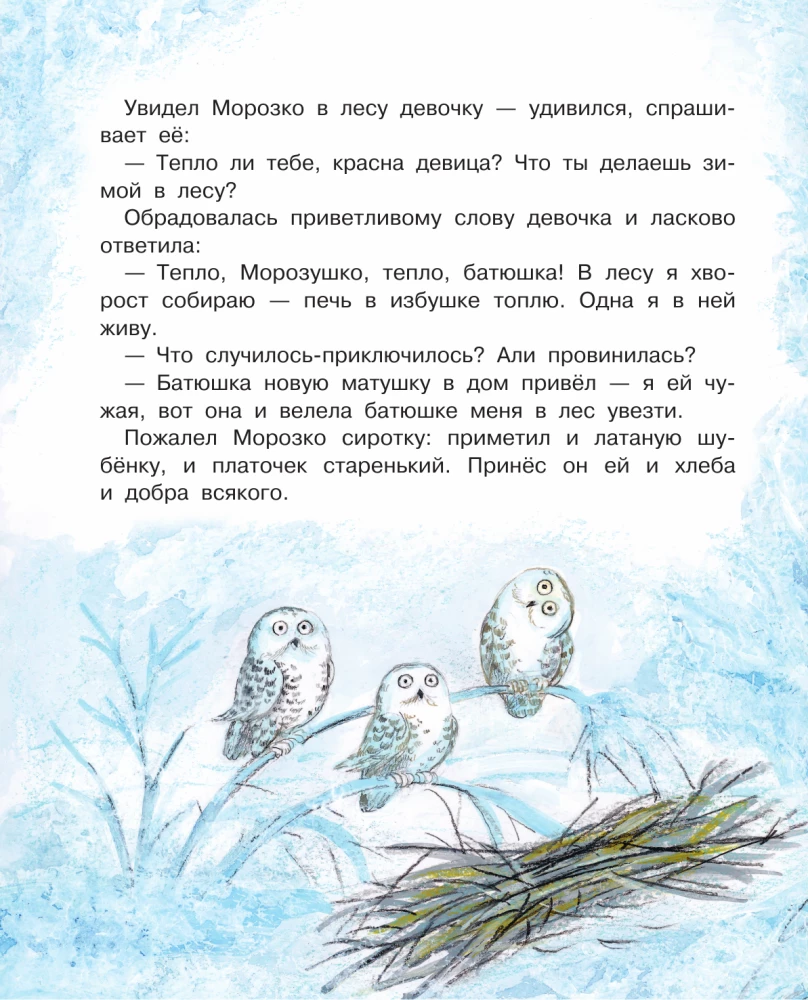 Увидел Морозко в лесу девочку — удивился, спрашивает её:

— Тепло ли тебе, красна девица? Что ты делаешь зимой в лесу?

Обрадовалась приветливому слову девочка и ласково ответила:

— Тепло, Морозушко, тепло, батюшка! В лесу я хворост собираю — печь в избушке топлю. Одна я в ней живу.

— Что случилось-приключилось? Али провинилась?

— Батюшка новую матушку в дом привёл — я ей чужая, вот она и велела батюшке меня в лес увезти.

Пожалел Морозко сиротку: приметил и латаную шубёнку, и платочек старенький. Принёс он ей и хлеба и добра всякого.